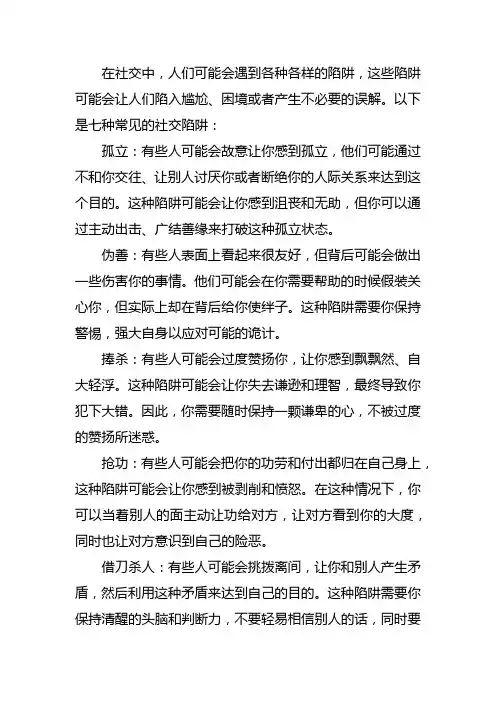 在社交中，人们可能会遇到各种各样的陷阱，这些陷阱可能会让人们陷入尴尬、困境或者产生不必要的误解。以下是七种常见的社交陷阱：

孤立：有些人可能会故意让你感到孤立，他们可能通过不和你交往、让别人讨厌你或者断绝你的人际关系来达到这个目的。这种陷阱可能会让你感到沮丧和无助，但你可以通过主动出击、广结善缘来打破这种孤立状态。

伪善：有些人表面上看起来很友好，但背后可能会做出一些伤害你的事情。他们可能会在你需要帮助的时候假装关心你，但实际上却在背后给你使绊子。这种陷阱需要你保持警惕，强大自身以应对可能的诡计。

捧杀：有些人可能会过度赞扬你，让你感到飘飘然、自大轻浮。这种陷阱可能会让你失去谦逊和理智，最终导致你犯下大错。因此，你需要随时保持一颗谦卑的心，不被过度的赞扬所迷惑。

抢功：有些人可能会把你的功劳和付出都归在自己身上，这种陷阱可能会让你感到被剥削和愤怒。在这种情况下，你可以当着别人的面主动让功给对方，让对方看到你的大度，同时也让对方意识到自己的险恶。

借刀杀人：有些人可能会挑拨离间，让你和别人产生矛盾，然后利用这种矛盾来达到自己的目的。这种陷阱需要你保持清醒的头脑和判断力，不要轻易相信别人的话，同时要